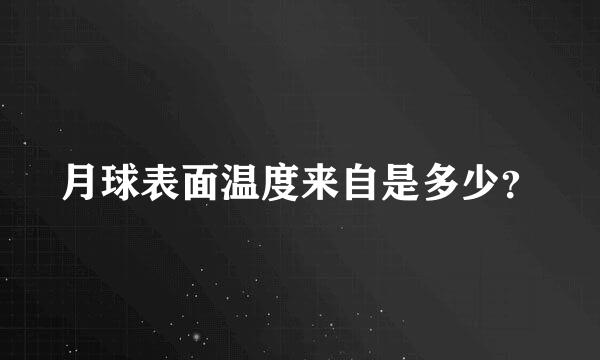 月球表面温度来自是多少?